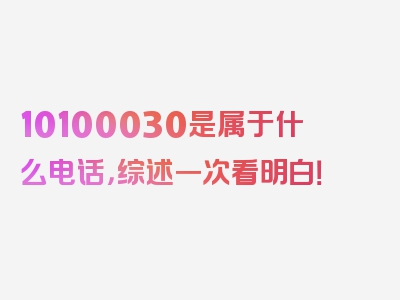 10100030是属于什么电话，综述一次看明白！